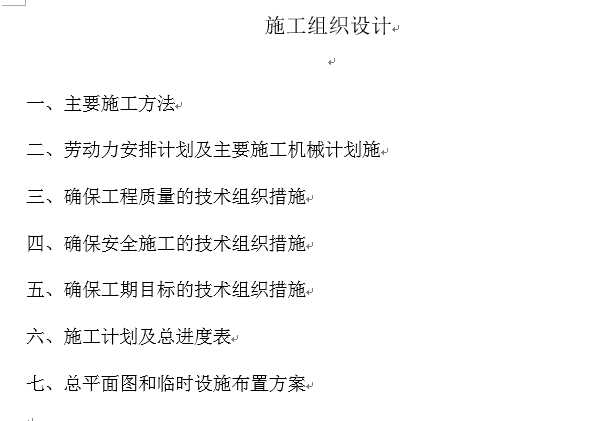 施工组织设计

一、主要施工方法

二、劳动力安排计划及主要施工机械计划施

三、确保工程质量的技术组织措施

四、确保安全施工的技术组织措施

五、确保工期目标的技术组织措施

六、施工计划及总进度表

七、总平面图和临时设施布置方案